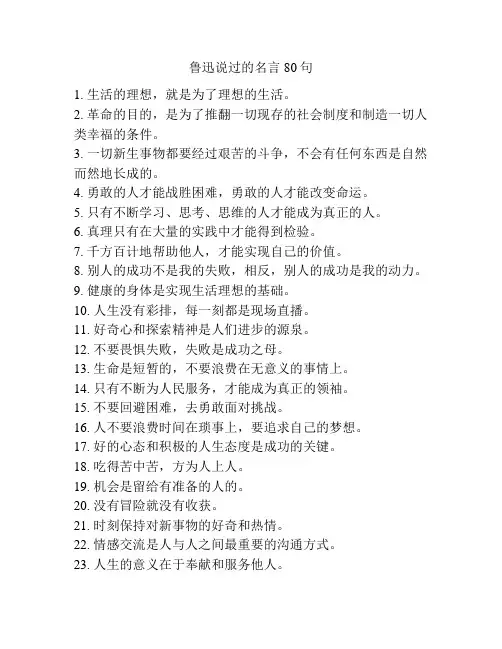 鲁迅说过的名言 80 句

1. 生活的理想，就是为了理想的生活。
2. 革命的目的，是为了推翻一切现存的社会制度和制造一切人类幸福的条件。
3. 一切新生事物都要经过艰苦的斗争，不会有任何东西是自然而然地长成的。
4. 勇敢的人才能战胜困难，勇敢的人才能改变命运。
5. 只有不断学习、思考、思维的人才能成为真正的人。
6. 真理只有在大量的实践中才能得到检验。
7. 千方百计地帮助他人，才能实现自己的价值。
8. 别人的成功不是我的失败，相反，别人的成功是我的动力。
9. 健康的身体是实现生活理想的基础。
10. 人生没有彩排，每一刻都是现场直播。
11. 好奇心和探索精神是人们进步的源泉。
12. 不要畏惧失败，失败是成功之母。
13. 生命是短暂的，不要浪费在无意义的事情上。
14. 只有不断为人民服务，才能成为真正的领袖。
15. 不要回避困难，去勇敢面对挑战。
16. 人不要浪费时间在琐事上，要追求自己的梦想。
17. 好的心态和积极的人生态度是成功的关键。
18. 吃得苦中苦，方为人上人。
19. 机会是留给有准备的人的。
20. 没有冒险就没有收获。
21. 时刻保持对新事物的好奇和热情。
22. 情感交流是人与人之间最重要的沟通方式。
23. 人生的意义在于奉献和服务他人。